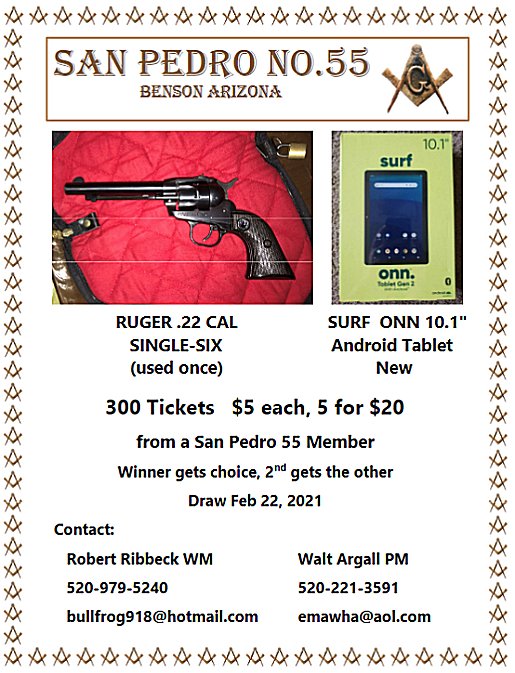 SAN PEDRO NO.55
BENSON ARIZONA

G

10.1"
surf
onn.
Tablet Gen 2

RUGER .22 CAL
SINGLE-SIX
(used once)

SURF ONN 10.1"
Android Tablet
New

300 Tickets $5 each, 5 for $20

from a San Pedro 55 Member

Winner gets choice, 2$^{nd}$ gets the other

Draw Feb 22, 2021

Contact:

Robert Ribbeck WM
520-979-5240
bullfrog918@hotmail.com

Walt Argall PM
520-221-3591
emawha@aol.com